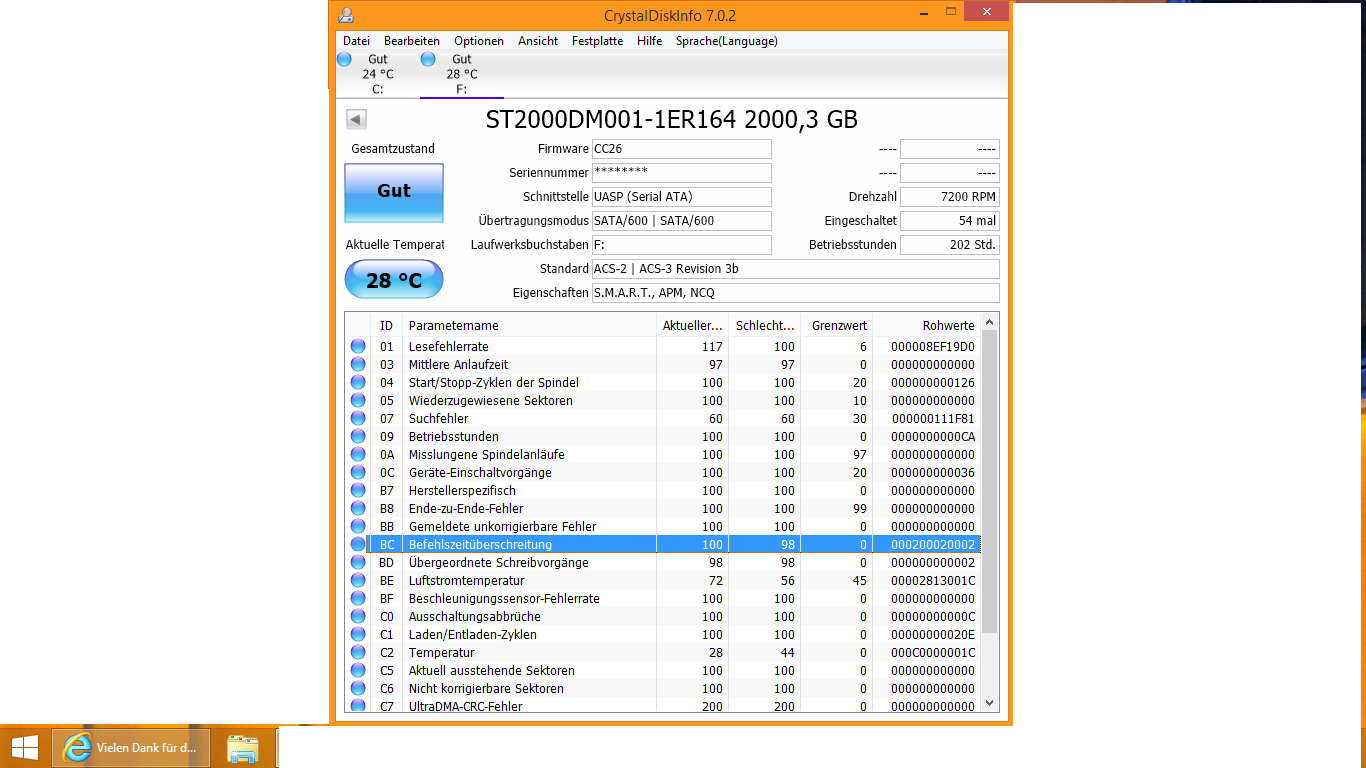 CrystalDiskInfo 7.0.2

Datei Bearbeiten Optionen Ansicht Festplatte Hilfe Sprache(Language)

Gut 24 °C C:

Gut 28 °C F:

ST2000DM001-1ER164 2000,3 GB

Gesamtzustand

Gut

Aktuelle Temperat

28 °C

Firmware CC26
Seriennummer ********
Schnittstelle UASP (Serial ATA)
Übertragungsmodus SATA/600 | SATA/600
Laufwerksbuchstaben F:
Standard ACS-2 | ACS-3 Revision 3b
Eigenschaften S.M.A.R.T., APM, NCQ

---- ----
---- ----
Drehzahl 7200 RPM
Eingeschaltet 54 mal
Betriebsstunden 202 Std.

| ID | Parametername | Aktueller... | Schlecht... | Grenzwert | Rohwerte |
|---|---|---|---|---|---|
| 01 | Lesefehlerrate | 117 | 100 | 6 | 000008EF19D0 |
| 03 | Mittlere Anlaufzeit | 97 | 97 | 0 | 000000000000 |
| 04 | Start/Stopp-Zyklen der Spindel | 100 | 100 | 20 | 000000000126 |
| 05 | Wiederzugewiesene Sektoren | 100 | 100 | 10 | 000000000000 |
| 07 | Suchfehler | 60 | 60 | 30 | 000000111F81 |
| 09 | Betriebsstunden | 100 | 100 | 0 | 0000000000CA |
| 0A | Misslungene Spindelanläufe | 100 | 100 | 97 | 000000000000 |
| 0C | Geräte-Einschaltvorgänge | 100 | 100 | 20 | 000000000036 |
| B7 | Herstellerspezifisch | 100 | 100 | 0 | 000000000000 |
| B8 | Ende-zu-Ende-Fehler | 100 | 100 | 99 | 000000000000 |
| BB | Gemeldete unkorrigierbare Fehler | 100 | 100 | 0 | 000000000000 |
| BC | Befehlszeitüberschreitung | 100 | 98 | 0 | 000200020002 |
| BD | Übergeordnete Schreibvorgänge | 98 | 98 | 0 | 000000000002 |
| BE | Luftstromtemperatur | 72 | 56 | 45 | 00002813001C |
| BF | Beschleunigungssensor-Fehlerrate | 100 | 100 | 0 | 000000000000 |
| C0 | Ausschaltungsabbrüche | 100 | 100 | 0 | 00000000000C |
| C1 | Laden/Entladen-Zyklen | 100 | 100 | 0 | 00000000020E |
| C2 | Temperatur | 28 | 44 | 0 | 000C0000001C |
| C5 | Aktuell ausstehende Sektoren | 100 | 100 | 0 | 000000000000 |
| C6 | Nicht korrigierbare Sektoren | 100 | 100 | 0 | 000000000000 |
| C7 | UltraDMA-CRC-Fehler | 200 | 200 | 0 | 000000000000 |

Vielen Dank für d...